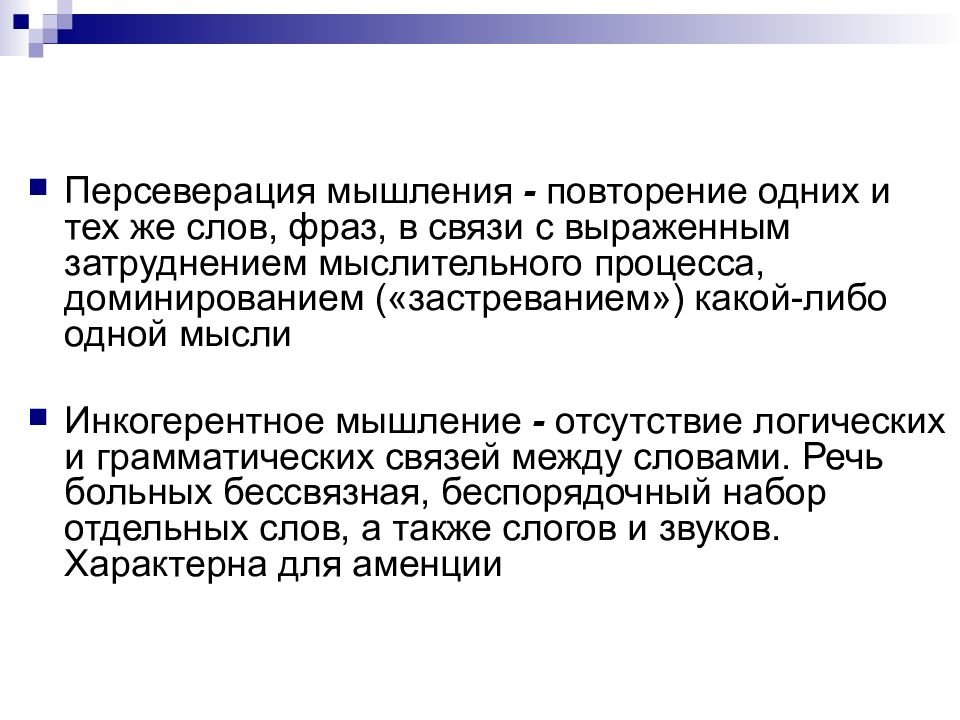 Персеверация мышления - повторение одних и тех же слов, фраз, в связи с выраженным затруднением мыслительного процесса, доминированием («застреванием») какой-либо одной мысли

Инкогерентное мышление - отсутствие логических и грамматических связей между словами. Речь больных бессвязная, беспорядочный набор отдельных слов, а также слогов и звуков. Характерна для аменции